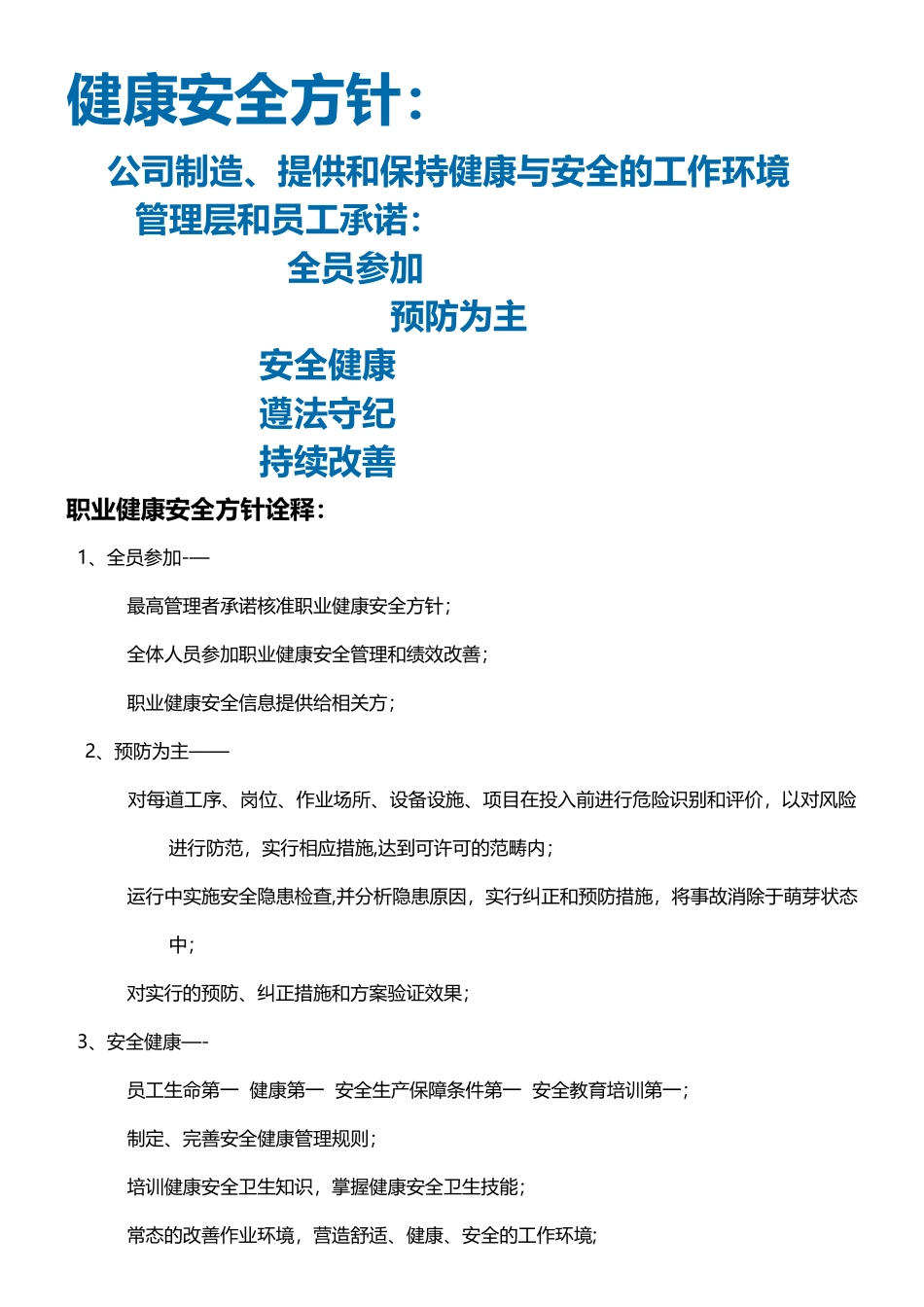 健康安全方针：

公司制造、提供和保持健康与安全的工作环境

管理层和员工承诺：

全员参加

预防为主

安全健康

遵法守纪

持续改善

职业健康安全方针诠释：

1、全员参加-—

最高管理者承诺核准职业健康安全方针；

全体人员参加职业健康安全管理和绩效改善；

职业健康安全信息提供给相关方；

2、预防为主——

对每道工序、岗位、作业场所、设备设施、项目在投入前进行危险识别和评价，以对风险进行防范，实行相应措施,达到可许可的范畴内；

运行中实施安全隐患检查,并分析隐患原因，实行纠正和预防措施，将事故消除于萌芽状态中；

对实行的预防、纠正措施和方案验证效果；

3、安全健康—-

员工生命第一 健康第一 安全生产保障条件第一 安全教育培训第一；

制定、完善安全健康管理规则；

培训健康安全卫生知识，掌握健康安全卫生技能；

常态的改善作业环境，营造舒适、健康、安全的工作环境;